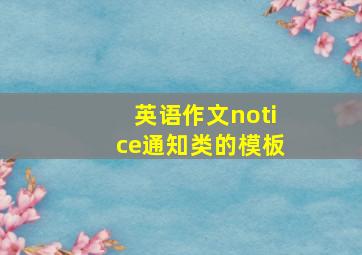 英语作文notice通知类的模板